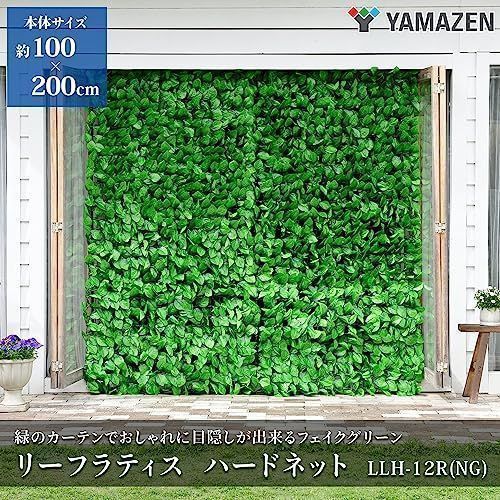 本体サイズ
約100×200cm

YAMAZEN

緑のカーテンでおしゃれに目隠しが出来るフェイクグリーン
リーフラティス　ハードネット　LLH-12R(NG)